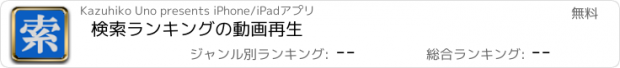 索

Kazuhiko Uno presents iPhone/iPadアプリ

無料

検索ランキングの動画再生

ジャンル別ランキング: --

総合ランキング: --